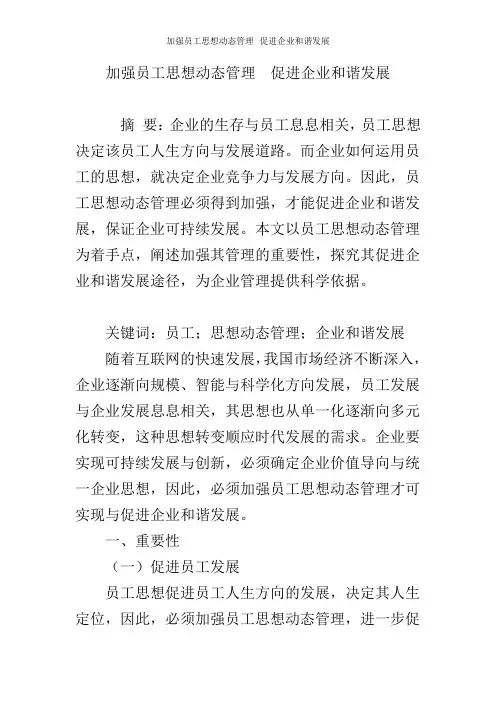 加强员工思想动态管理 促进企业和谐发展

加强员工思想动态管理　促进企业和谐发展

摘 要：企业的生存与员工息息相关，员工思想决定该员工人生方向与发展道路。而企业如何运用员工的思想，就决定企业竞争力与发展方向。因此，员工思想动态管理必须得到加强，才能促进企业和谐发展，保证企业可持续发展。本文以员工思想动态管理为着手点，阐述加强其管理的重要性，探究其促进企业和谐发展途径，为企业管理提供科学依据。

关键词：员工；思想动态管理；企业和谐发展

随着互联网的快速发展，我国市场经济不断深入，企业逐渐向规模、智能与科学化方向发展，员工发展与企业发展息息相关，其思想也从单一化逐渐向多元化转变，这种思想转变顺应时代发展的需求。企业要实现可持续发展与创新，必须确定企业价值导向与统一企业思想，因此，必须加强员工思想动态管理才可实现与促进企业和谐发展。

一、重要性

（一）促进员工发展

员工思想促进员工人生方向的发展，决定其人生定位，因此，必须加强员工思想动态管理，进一步促